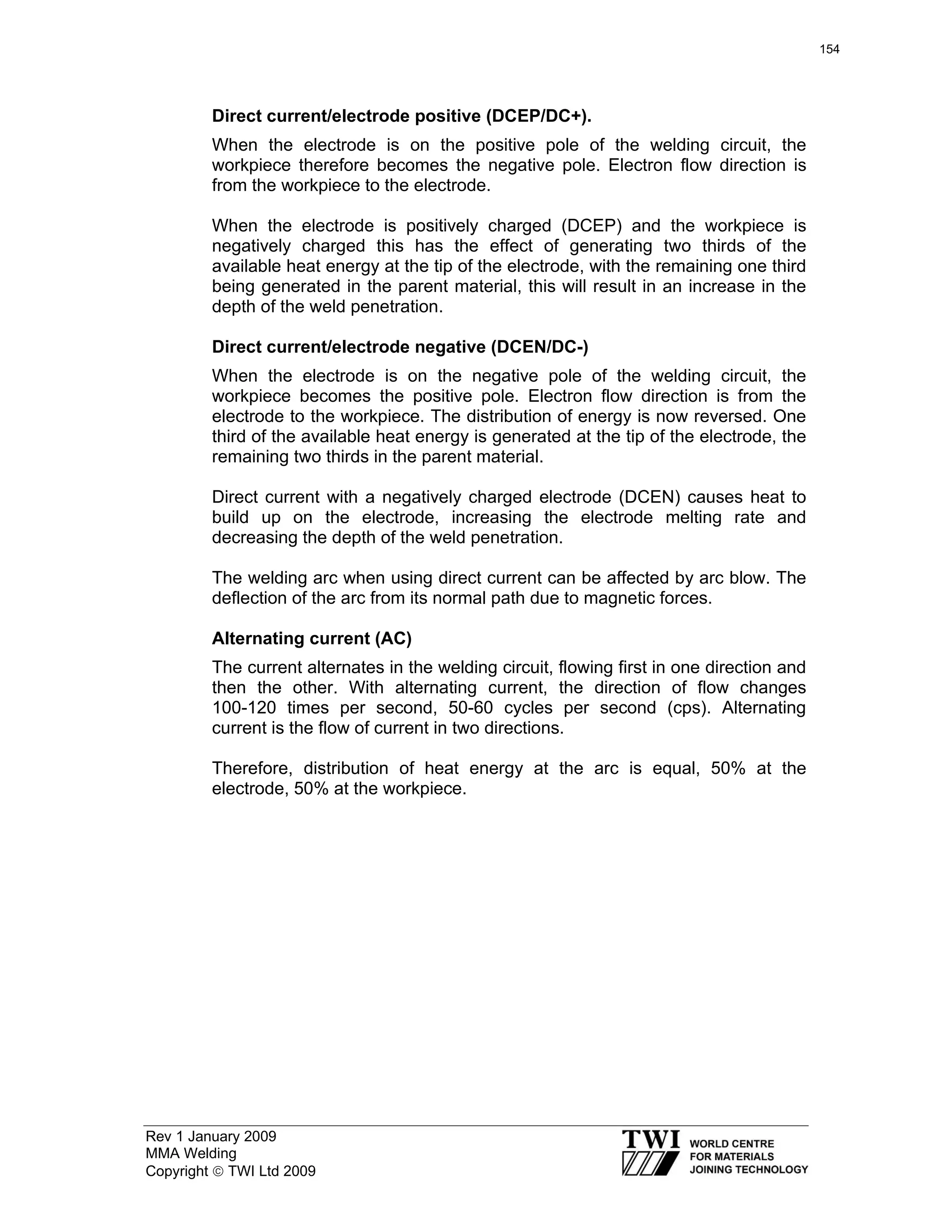 154

Direct current/electrode positive (DCEP/DC+).

When the electrode is on the positive pole of the welding circuit, the workpiece therefore becomes the negative pole. Electron flow direction is from the workpiece to the electrode.

When the electrode is positively charged (DCEP) and the workpiece is negatively charged this has the effect of generating two thirds of the available heat energy at the tip of the electrode, with the remaining one third being generated in the parent material, this will result in an increase in the depth of the weld penetration.

Direct current/electrode negative (DCEN/DC-)

When the electrode is on the negative pole of the welding circuit, the workpiece becomes the positive pole. Electron flow direction is from the electrode to the workpiece. The distribution of energy is now reversed. One third of the available heat energy is generated at the tip of the electrode, the remaining two thirds in the parent material.

Direct current with a negatively charged electrode (DCEN) causes heat to build up on the electrode, increasing the electrode melting rate and decreasing the depth of the weld penetration.

The welding arc when using direct current can be affected by arc blow. The deflection of the arc from its normal path due to magnetic forces.

Alternating current (AC)

The current alternates in the welding circuit, flowing first in one direction and then the other. With alternating current, the direction of flow changes 100-120 times per second, 50-60 cycles per second (cps). Alternating current is the flow of current in two directions.

Therefore, distribution of heat energy at the arc is equal, 50% at the electrode, 50% at the workpiece.

Rev 1 January 2009
MMA Welding
Copyright © TWI Ltd 2009

TWI
WORLD CENTRE
FOR MATERIALS
JOINING TECHNOLOGY